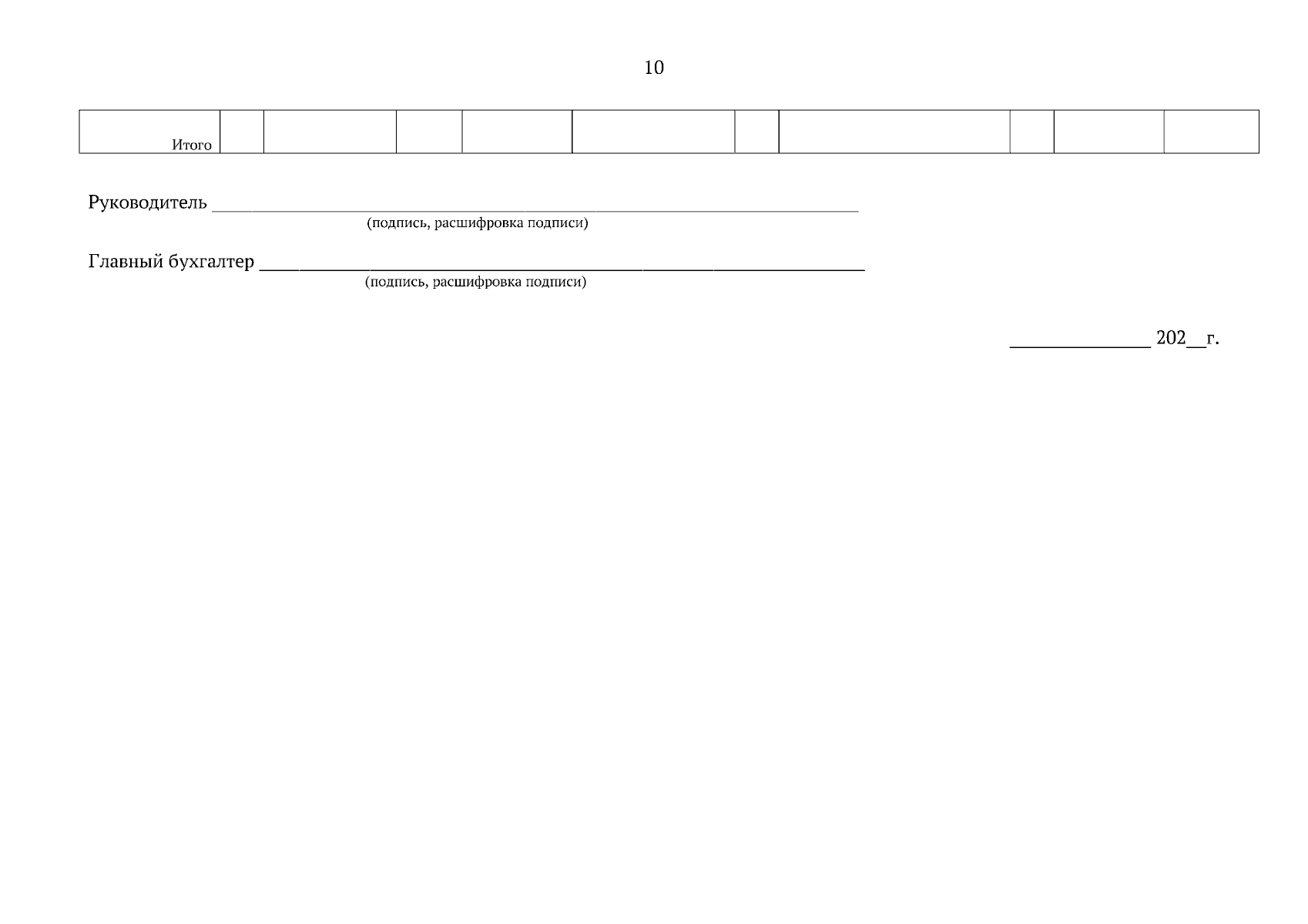 10

| Итого | | | | | | | | | | |
|---|---|---|---|---|---|---|---|---|---|---|

Руководитель ____
(подпись, расшифровка подписи)

Главный бухгалтер ____
(подпись, расшифровка подписи)

____ 202____г.